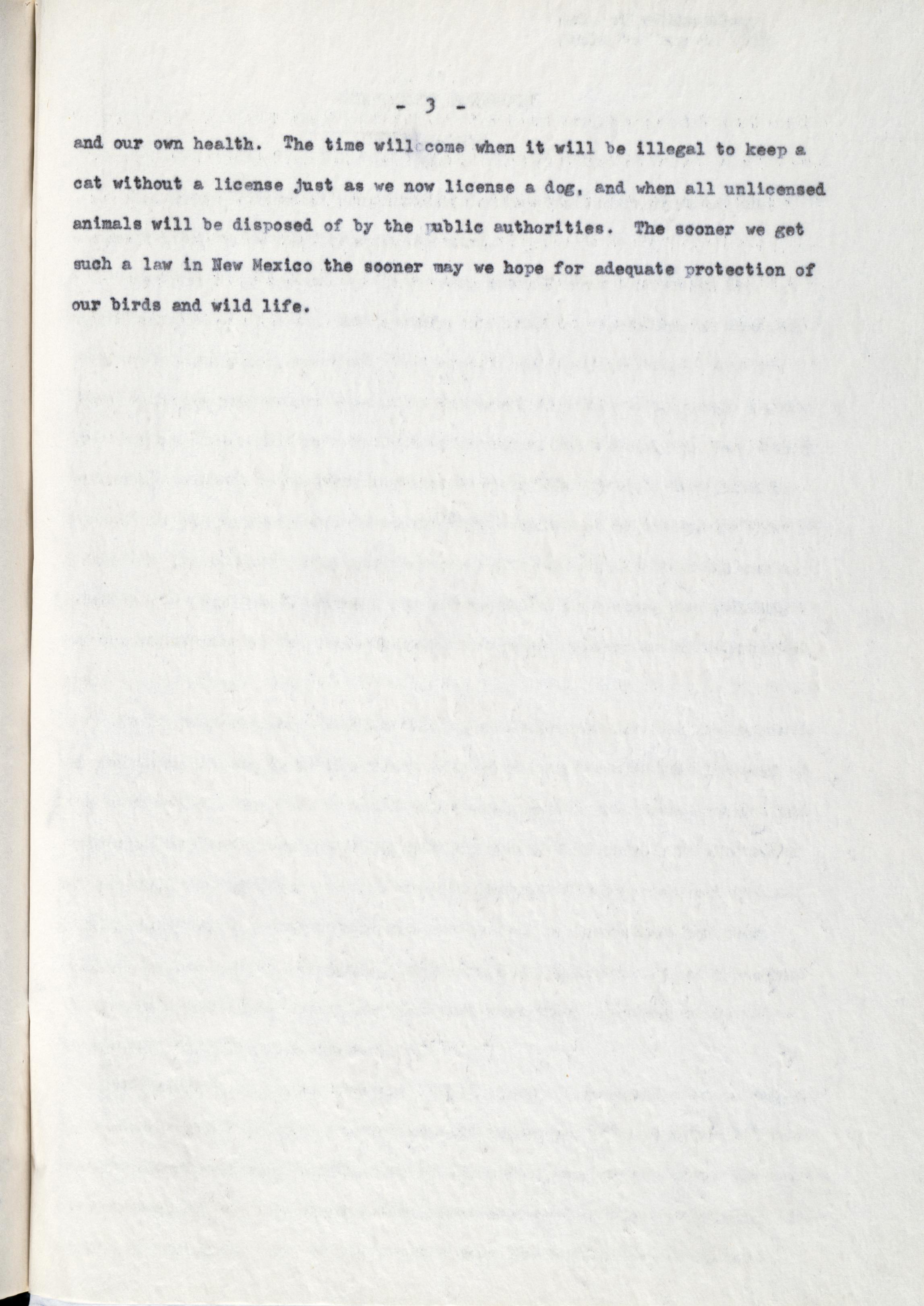 - 3 -

and our own health. The time will come when it will be illegal to keep a cat without a license just as we now license a dog, and when all unlicensed animals will be disposed of by the public authorities. The sooner we get such a law in New Mexico the sooner may we hope for adequate protection of our birds and wild life.